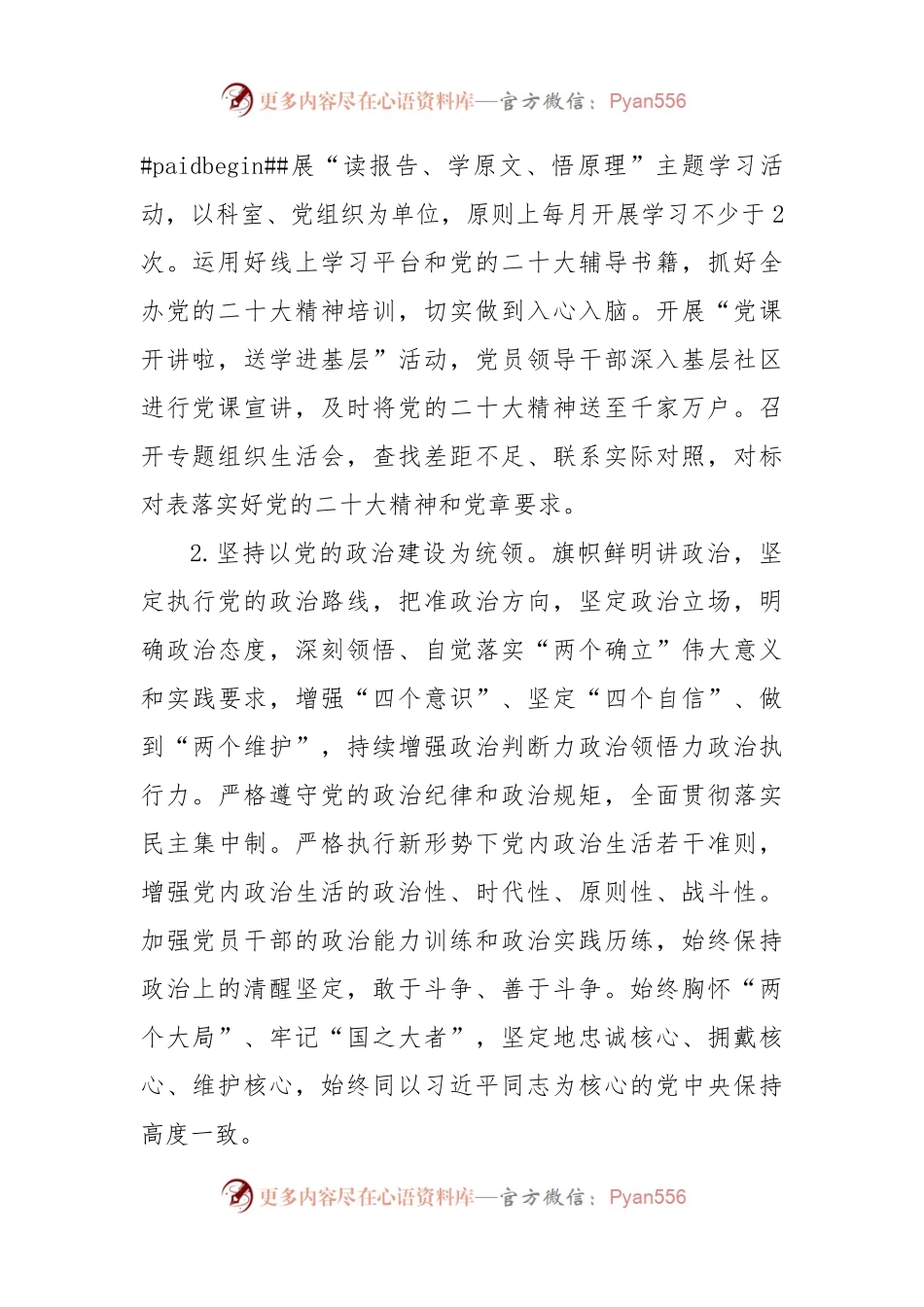 更多内容尽在心语资料库—官方微信：Pyan556

#paidbegin##展“读报告、学原文、悟原理”主题学习活动，以科室、党组织为单位，原则上每月开展学习不少于2次。运用好线上学习平台和党的二十大辅导书籍，抓好全办党的二十大精神培训，切实做到入心入脑。开展“党课开讲啦，送学进基层”活动，党员领导干部深入基层社区进行党课宣讲，及时将党的二十大精神送至千家万户。召开专题组织生活会，查找差距不足、联系实际对照，对标对表落实好党的二十大精神和党章要求。

2.坚持以党的政治建设为统领。旗帜鲜明讲政治，坚定执行党的政治路线，把准政治方向，坚定政治立场，明确政治态度，深刻领悟、自觉落实“两个确立”伟大意义和实践要求，增强“四个意识”、坚定“四个自信”、做到“两个维护”，持续增强政治判断力政治领悟力政治执行力。严格遵守党的政治纪律和政治规矩，全面贯彻落实民主集中制。严格执行新形势下党内政治生活若干准则，增强党内政治生活的政治性、时代性、原则性、战斗性。加强党员干部的政治能力训练和政治实践历练，始终保持政治上的清醒坚定，敢于斗争、善于斗争。始终胸怀“两个大局”、牢记“国之大者”，坚定地忠诚核心、拥戴核心、维护核心，始终同以习近平同志为核心的党中央保持高度一致。

更多内容尽在心语资料库—官方微信：Pyan556